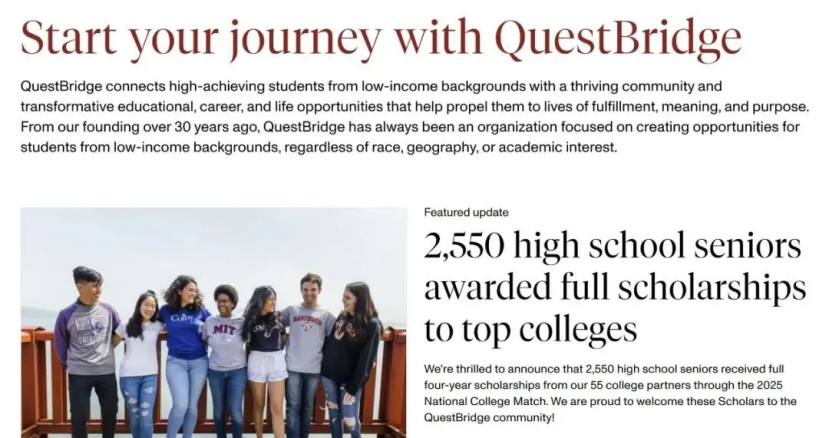 Start your journey with QuestBridge

QuestBridge connects high-achieving students from low-income backgrounds with a thriving community and transformative educational, career, and life opportunities that help propel them to lives of fulfillment, meaning, and purpose. From our founding over 30 years ago, QuestBridge has always been an organization focused on creating opportunities for students from low-income backgrounds, regardless of race, geography, or academic interest.

Colby

MIT

Featured update

2,550 high school seniors awarded full scholarships to top colleges

We're thrilled to announce that 2,550 high school seniors received full four-year scholarships from our 55 college partners through the 2025 National College Match. We are proud to welcome these Scholars to the QuestBridge community!